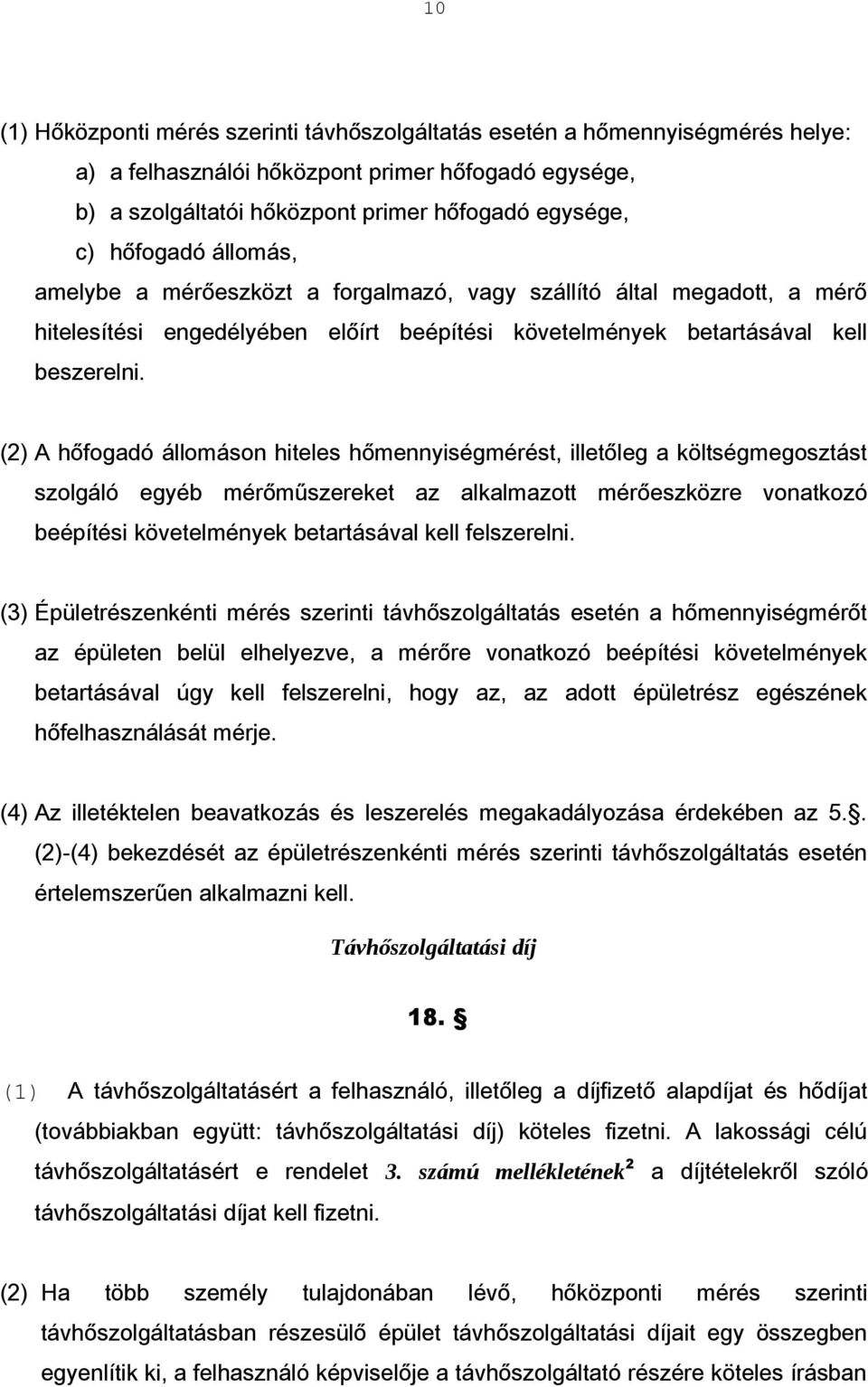 10

(1) Hőközponti mérés szerinti távhőszolgáltatás esetén a hőmennyiségmérés helye:

a) a felhasználói hőközpont primer hőfogadó egysége,

b) a szolgáltatói hőközpont primer hőfogadó egysége,

c) hőfogadó állomás,

amelybe a mérőeszközt a forgalmazó, vagy szállító által megadott, a mérő hitelesítési engedélyében előírt beépítési követelmények betartásával kell beszerelni.

(2) A hőfogadó állomáson hiteles hőmennyiségmérést, illetőleg a költségmegosztást szolgáló egyéb mérőműszereket az alkalmazott mérőeszközre vonatkozó beépítési követelmények betartásával kell felszerelni.

(3) Épületrészenkénti mérés szerinti távhőszolgáltatás esetén a hőmennyiségmérőt az épületen belül elhelyezve, a mérőre vonatkozó beépítési követelmények betartásával úgy kell felszerelni, hogy az, az adott épületrész egészének hőfelhasználását mérje.

(4) Az illetéktelen beavatkozás és leszerelés megakadályozása érdekében az 5.. (2)-(4) bekezdését az épületrészenkénti mérés szerinti távhőszolgáltatás esetén értelemszerűen alkalmazni kell.

Távhőszolgáltatási díj

18. §

(1) A távhőszolgáltatásért a felhasználó, illetőleg a díjfizető alapdíjat és hődíjat (továbbiakban együtt: távhőszolgáltatási díj) köteles fizetni. A lakossági célú távhőszolgáltatásért e rendelet 3. számú mellékletének$^2$ a díjtételekről szóló távhőszolgáltatási díjat kell fizetni.

(2) Ha több személy tulajdonában lévő, hőközponti mérés szerinti távhőszolgáltatásban részesülő épület távhőszolgáltatási díjait egy összegben egyenlítik ki, a felhasználó képviselője a távhőszolgáltató részére köteles írásban